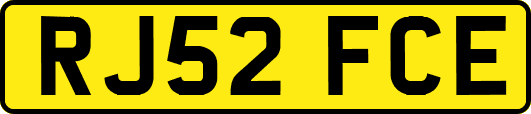 RJ52 FCE